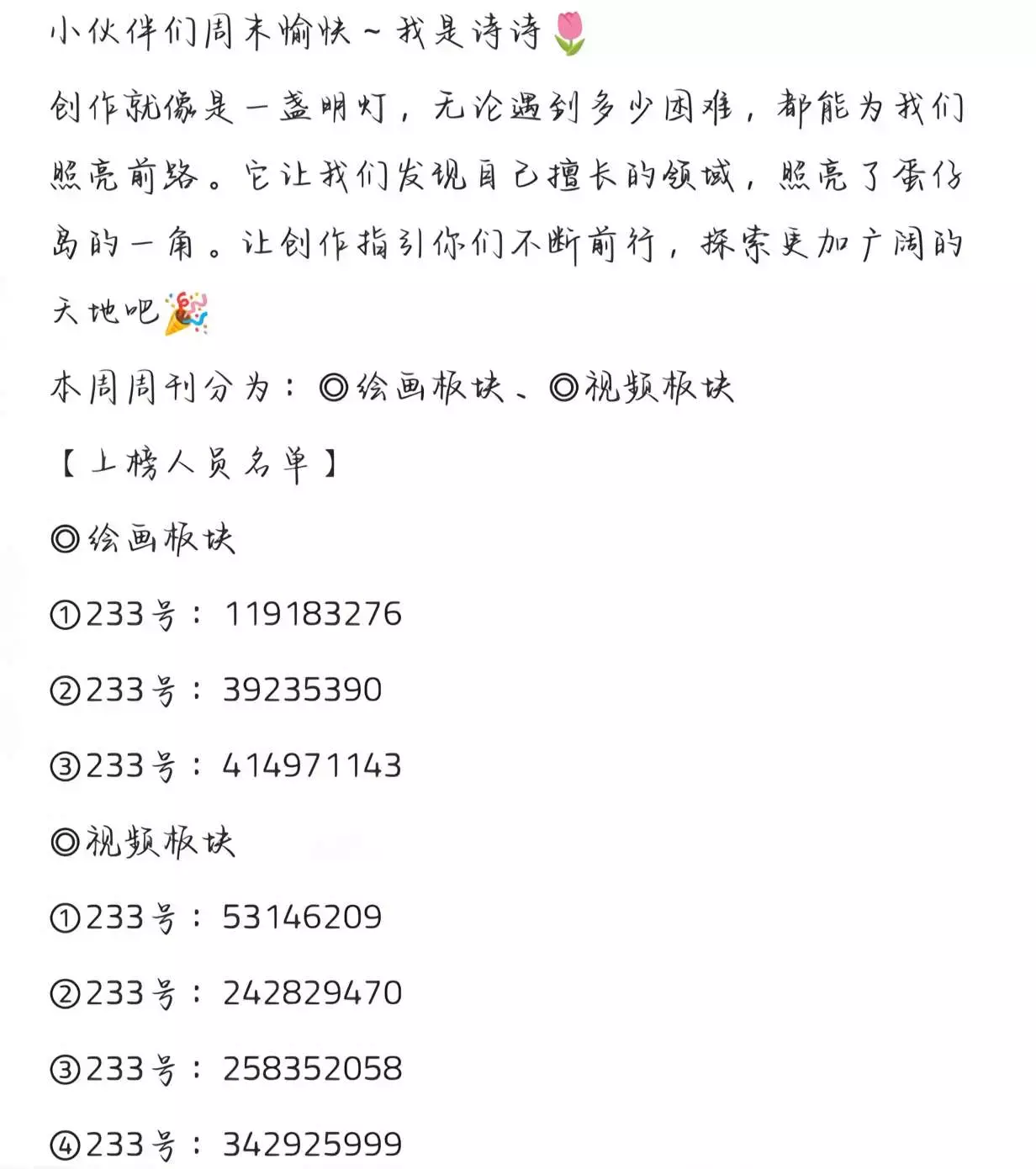 小伙伴们周末愉快～我是诗诗🌷

创作就像是一盏明灯，无论遇到多少困难，都能为我们照亮前路。它让我们发现自己擅长的领域，照亮了蛋仔岛的一角。让创作指引你们不断前行，探索更加广阔的天地吧🎉

本周周刊分为：◎绘画板块、◎视频板块

【上榜人员名单】

◎绘画板块

①233号：119183276

②233号：39235390

③233号：414971143

◎视频板块

①233号：53146209

②233号：242829470

③233号：258352058

④233号：342925999